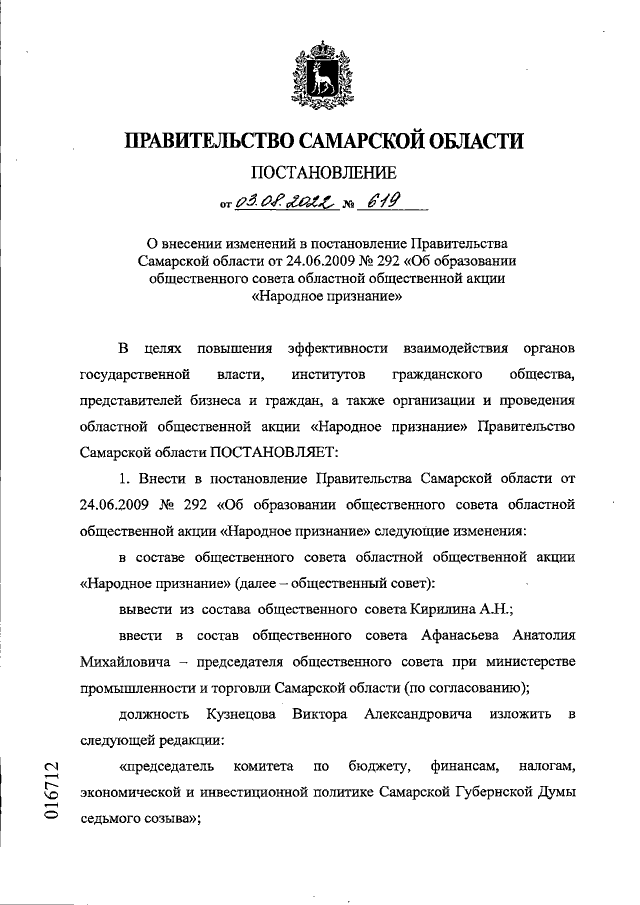 ПРАВИТЕЛЬСТВО САМАРСКОЙ ОБЛАСТИ

ПОСТАНОВЛЕНИЕ

от 03.08.2022 № 619

О внесении изменений в постановление Правительства Самарской области от 24.06.2009 № 292 «Об образовании общественного совета областной общественной акции «Народное признание»

В целях повышения эффективности взаимодействия органов государственной власти, институтов гражданского общества, представителей бизнеса и граждан, а также организации и проведения областной общественной акции «Народное признание» Правительство Самарской области ПОСТАНОВЛЯЕТ:

1. Внести в постановление Правительства Самарской области от 24.06.2009 № 292 «Об образовании общественного совета областной общественной акции «Народное признание» следующие изменения:

в составе общественного совета областной общественной акции «Народное признание» (далее – общественный совет):

вывести из состава общественного совета Кирилина А.Н.;

ввести в состав общественного совета Афанасьева Анатолия Михайловича – председателя общественного совета при министерстве промышленности и торговли Самарской области (по согласованию);

должность Кузнецова Виктора Александровича изложить в следующей редакции:

«председатель комитета по бюджету, финансам, налогам, экономической и инвестиционной политике Самарской Губернской Думы седьмого созыва»;

016712